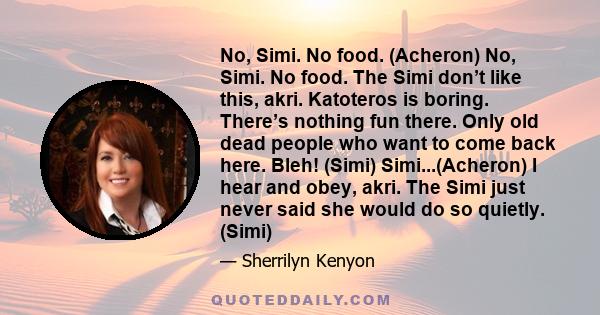 No, Simi. No food. (Acheron) No, Simi. No food. The Simi don’t like this, akri. Katoteros is boring. There’s nothing fun there. Only old dead people who want to come back here. Bleh! (Simi) Simi...(Acheron) I hear and obey, akri. The Simi just never said she would do so quietly. (Simi)

— Sherrilyn Kenyon

QUOTEDDAILY.COM